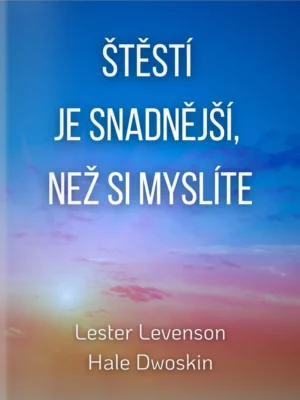 ŠTĚSTÍ
JE SNADNĚJŠÍ,
NEŽ SI MYSLÍTE

Lester Levenson
Hale Dwoskin